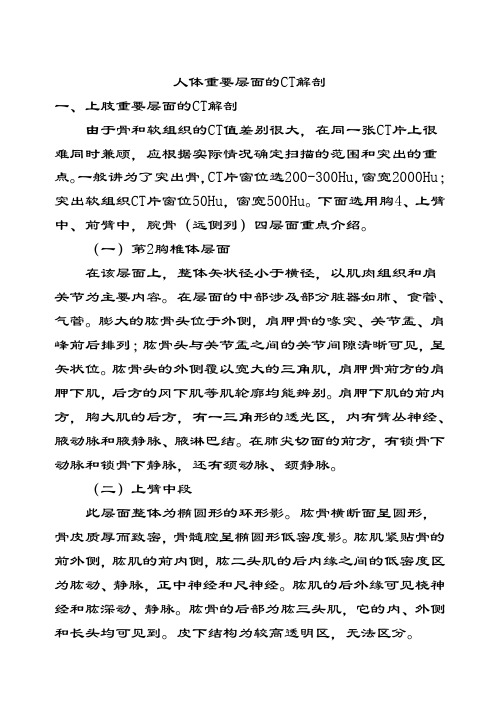 人体重要层面的CT解剖

一、上肢重要层面的CT解剖

由于骨和软组织的CT值差别很大，在同一张CT片上很难同时兼顾，应根据实际情况确定扫描的范围和突出的重点。一般讲为了突出骨，CT片窗位选200-300Hu，窗宽2000Hu；突出软组织CT片窗位50Hu，窗宽500Hu。下面选用胸4、上臂中、前臂中，腕骨（远侧列）四层面重点介绍。

（一）第2胸椎体层面

在该层面上，整体矢状径小于横径，以肌肉组织和肩关节为主要内容。在层面的中部涉及部分脏器如肺、食管、气管。膨大的肱骨头位于外侧，肩胛骨的喙突、关节盂、肩峰前后排列；肱骨头与关节盂之间的关节间隙清晰可见，呈矢状位。肱骨头的外侧覆以宽大的三角肌，肩胛骨前方的肩胛下肌，后方的冈下肌等肌轮廓均能辨别。肩胛下肌的前内方，胸大肌的后方，有一三角形的透光区，内有臂丛神经、腋动脉和腋静脉、腋淋巴结。在肺尖切面的前方，有锁骨下动脉和锁骨下静脉，还有颈动脉、颈静脉。

（二）上臂中段

此层面整体为椭圆形的环形影。肱骨横断面呈圆形，骨皮质厚而致密，骨髓腔呈椭圆形低密度影。肱肌紧贴骨的前外侧，肱肌的前内侧，肱二头肌的后内缘之间的低密度区为肱动、静脉，正中神经和尺神经。肱肌的后外缘可见桡神经和肱深动、静脉。肱骨的后部为肱三头肌，它的内、外侧和长头均可见到。皮下结构为较高透明区，无法区分。